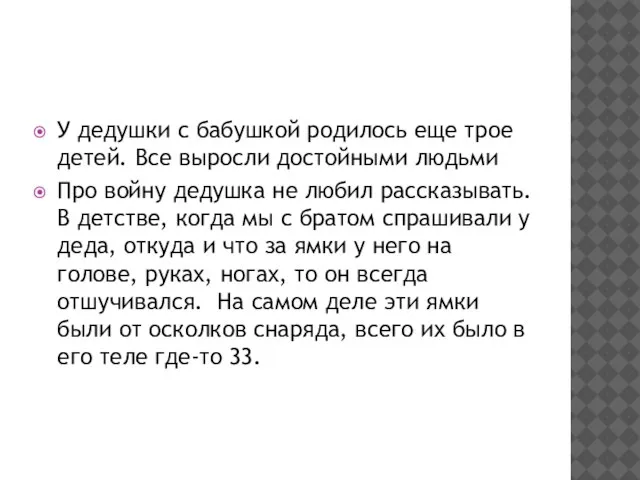 У дедушки с бабушкой родилось еще трое детей. Все выросли достойными людьми

Про войну дедушка не любил рассказывать. В детстве, когда мы с братом спрашивали у деда, откуда и что за ямки у него на голове, руках, ногах, то он всегда отшучивался.  На самом деле эти ямки были от осколков снаряда, всего их было в его теле где-то 33.